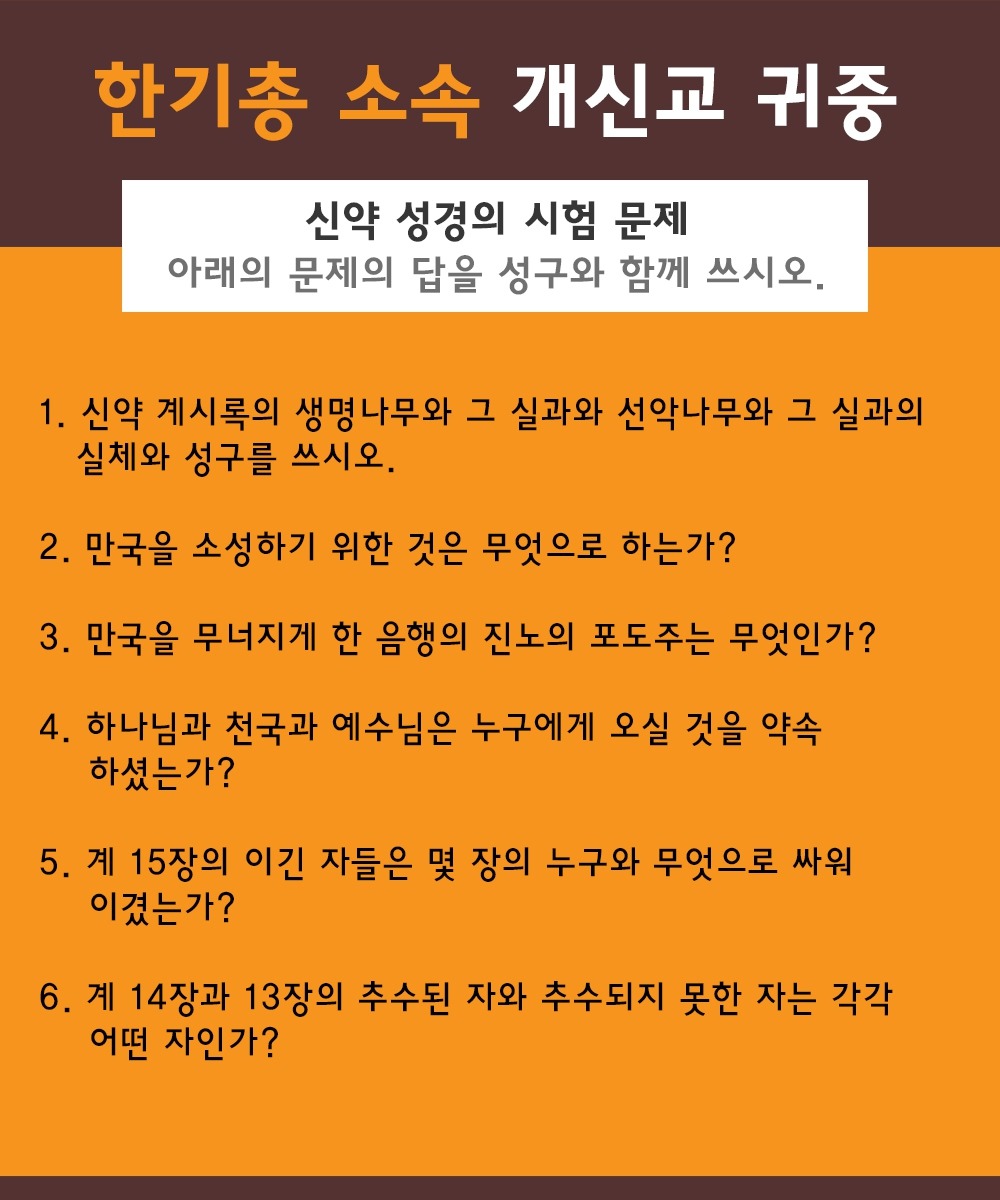 한기총 소속 개신교 귀중

신약 성경의 시험 문제
아래의 문제의 답을 성구와 함께 쓰시오.

1. 신약 계시록의 생명나무와 그 실과와 선악나무와 그 실과의 실체와 성구를 쓰시오.

2. 만국을 소성하기 위한 것은 무엇으로 하는가?

3. 만국을 무너지게 한 음행의 진노의 포도주는 무엇인가?

4. 하나님과 천국과 예수님은 누구에게 오실 것을 약속 하셨는가?

5. 계 15장의 이긴 자들은 몇 장의 누구와 무엇으로 싸워 이겼는가?

6. 계 14장과 13장의 추수된 자와 추수되지 못한 자는 각각 어떤 자인가?